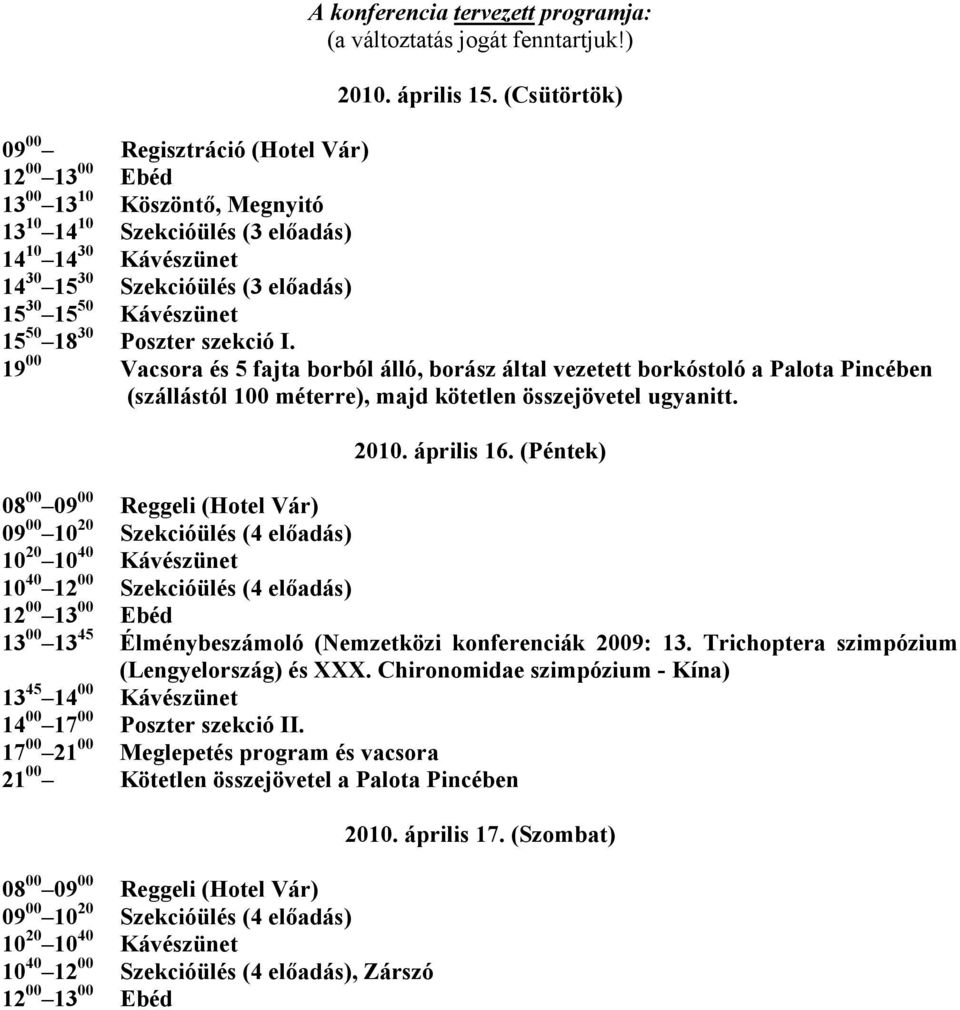 A konferencia tervezett programja:
(a változtatás jogát fenntartjuk!)

2010. április 15. (Csütörtök)

$09^{00}$ – Regisztráció (Hotel Vár)
$12^{00}$ – $13^{00}$ Ebéd
$13^{00}$ – $13^{10}$ Köszöntő, Megnyitó
$13^{10}$ – $14^{10}$ Szekcióülés (3 előadás)
$14^{10}$ – $14^{30}$ Kávészünet
$14^{30}$ – $15^{30}$ Szekcióülés (3 előadás)
$15^{30}$ – $15^{50}$ Kávészünet
$15^{50}$ – $18^{30}$ Poszter szekció I.
$19^{00}$ Vacsora és 5 fajta borból álló, borász által vezetett borkóstoló a Palota Pincében (szállástól 100 méterre), majd kötetlen összejövetel ugyanitt.

2010. április 16. (Péntek)

$08^{00}$ – $09^{00}$ Reggeli (Hotel Vár)
$09^{00}$ – $10^{20}$ Szekcióülés (4 előadás)
$10^{20}$ – $10^{40}$ Kávészünet
$10^{40}$ – $12^{00}$ Szekcióülés (4 előadás)
$12^{00}$ – $13^{00}$ Ebéd
$13^{00}$ – $13^{45}$ Élménybeszámoló (Nemzetközi konferenciák 2009: 13. Trichoptera szimpózium (Lengyelország) és XXX. Chironomidae szimpózium - Kína)
$13^{45}$ – $14^{00}$ Kávészünet
$14^{00}$ – $17^{00}$ Poszter szekció II.
$17^{00}$ – $21^{00}$ Meglepetés program és vacsora
$21^{00}$ – Kötetlen összejövetel a Palota Pincében

2010. április 17. (Szombat)

$08^{00}$ – $09^{00}$ Reggeli (Hotel Vár)
$09^{00}$ – $10^{20}$ Szekcióülés (4 előadás)
$10^{20}$ – $10^{40}$ Kávészünet
$10^{40}$ – $12^{00}$ Szekcióülés (4 előadás), Zárszó
$12^{00}$ – $13^{00}$ Ebéd